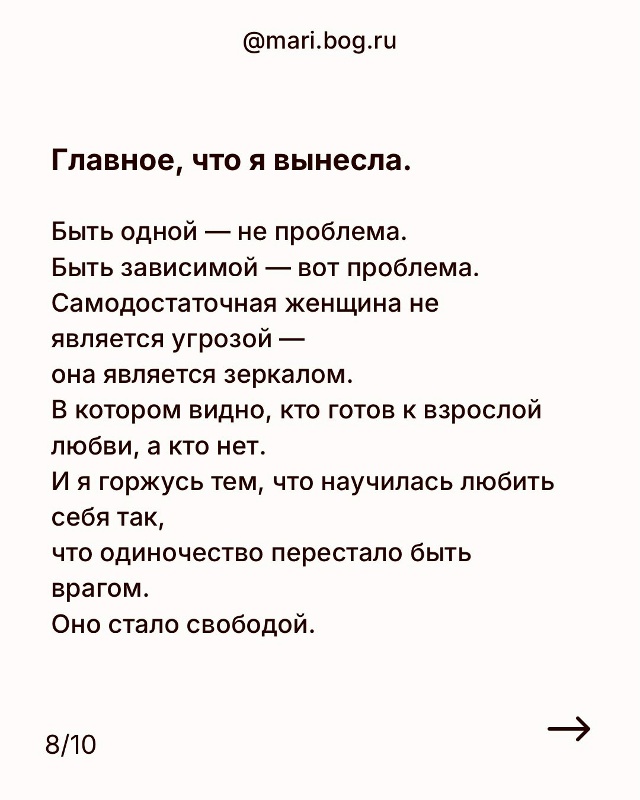 @mari.bog.ru

Главное, что я вынесла.

Быть одной — не проблема.
Быть зависимой — вот проблема.
Самодостаточная женщина не является угрозой —
она является зеркалом.
В котором видно, кто готов к взрослой любви, а кто нет.
И я горжусь тем, что научилась любить себя так,
что одиночество перестало быть врагом.
Оно стало свободой.

8/10

→